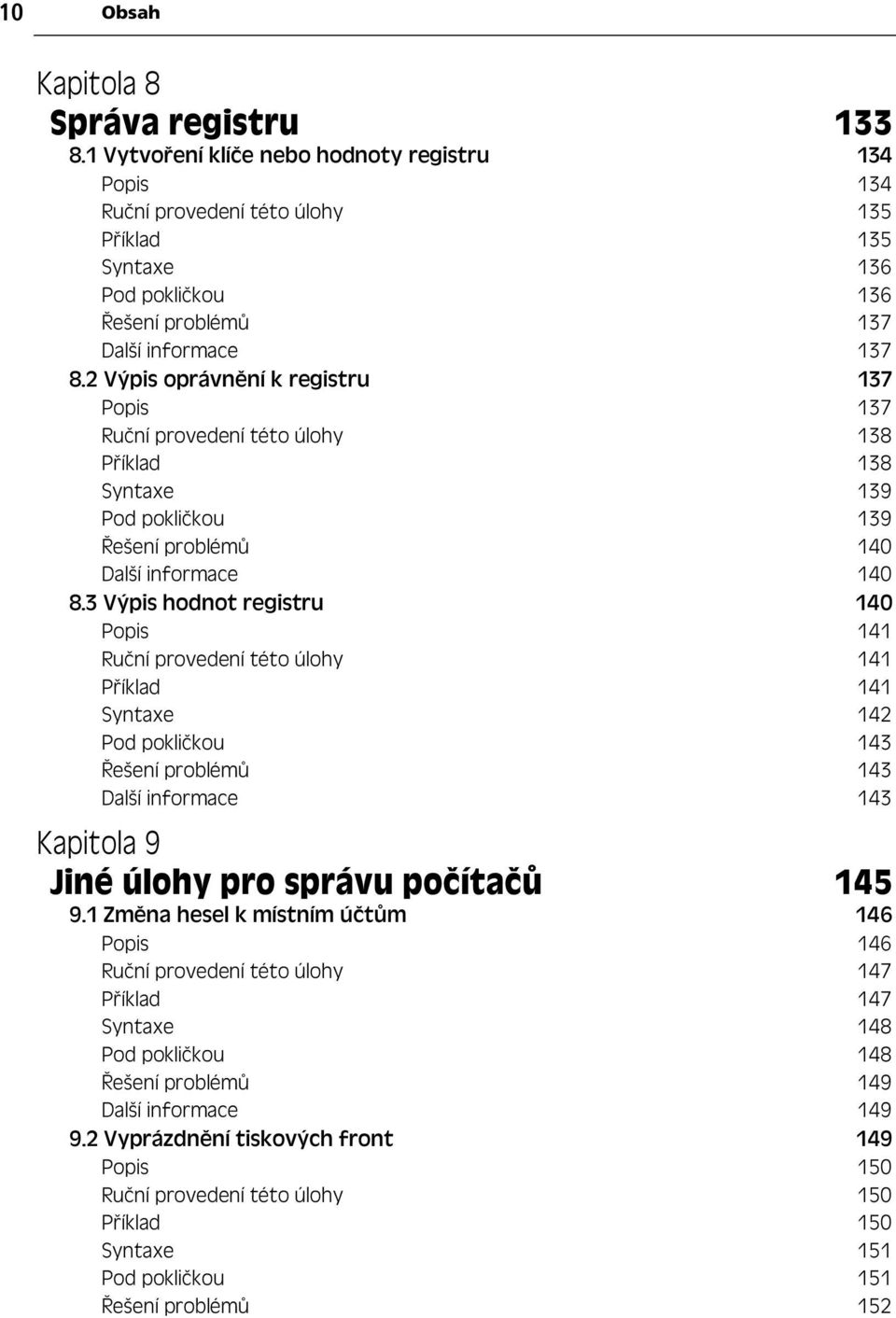 10 Obsah

Kapitola 8
Správa registru 133
8.1 Vytvoření klíče nebo hodnoty registru 134
Popis 134
Ruční provedení této úlohy 135
Příklad 135
Syntaxe 136
Pod pokličkou 136
Řešení problémů 137
Další informace 137
8.2 Výpis oprávnění k registru 137
Popis 137
Ruční provedení této úlohy 138
Příklad 138
Syntaxe 139
Pod pokličkou 139
Řešení problémů 140
Další informace 140
8.3 Výpis hodnot registru 140
Popis 141
Ruční provedení této úlohy 141
Příklad 141
Syntaxe 142
Pod pokličkou 143
Řešení problémů 143
Další informace 143

Kapitola 9
Jiné úlohy pro správu počítačů 145
9.1 Změna hesel k místním účtům 146
Popis 146
Ruční provedení této úlohy 147
Příklad 147
Syntaxe 148
Pod pokličkou 148
Řešení problémů 149
Další informace 149
9.2 Vyprázdnění tiskových front 149
Popis 150
Ruční provedení této úlohy 150
Příklad 150
Syntaxe 151
Pod pokličkou 151
Řešení problémů 152